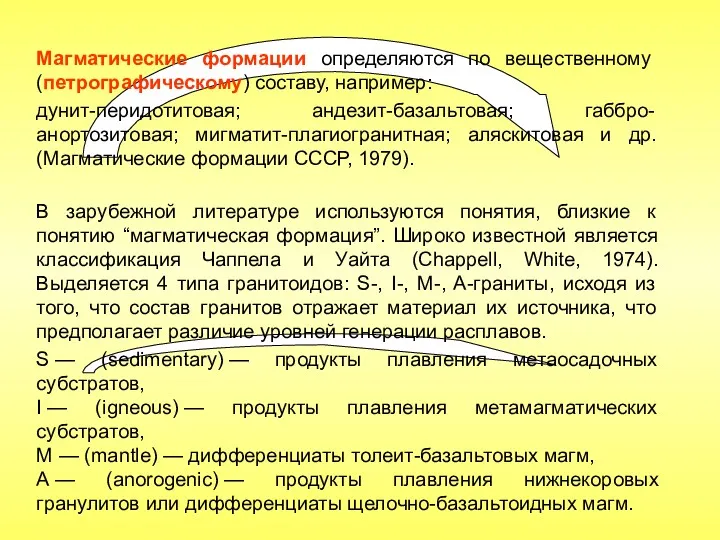 Магматические формации определяются по вещественному (петрографическому) составу, например:

дунит-перидотитовая; андезит-базальтовая; габбро-анортозитовая; мигматит-плагиогранитная; аляскитовая и др. (Магматические формации СССР, 1979).

В зарубежной литературе используются понятия, близкие к понятию “магматическая формация”. Широко известной является классификация Чаппела и Уайта (Chappell, White, 1974). Выделяется 4 типа гранитоидов: S-, I-, M-, A-граниты, исходя из того, что состав гранитов отражает материал их источника, что предполагает различие уровней генерации расплавов.

S — (sedimentary) — продукты плавления метаосадочных субстратов,
I — (igneous) — продукты плавления метамагматических субстратов,
M — (mantle) — дифференциаты толеит-базальтовых магм,
A — (anorogenic) — продукты плавления нижнекоровых гранулитов или дифференциаты щелочно-базальтоидных магм.